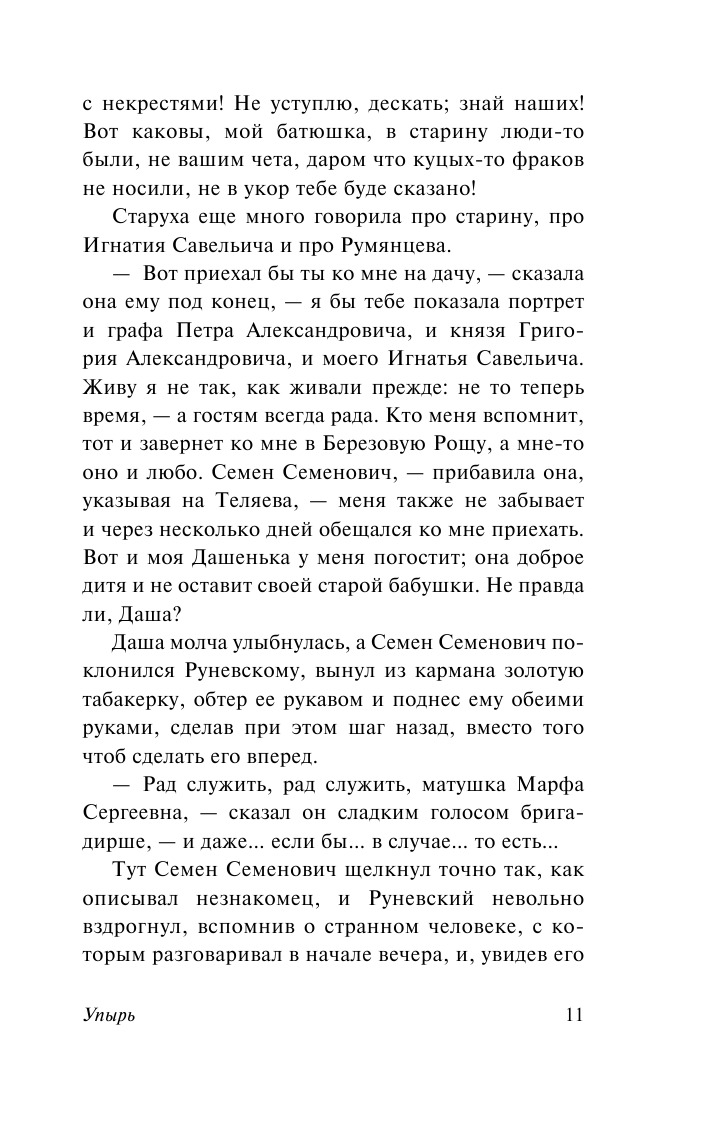 с некрестями! Не уступлю, дескать; знай наших! Вот каковы, мой батюшка, в старину люди-то были, не вашим чета, даром что куцых-то фраков не носили, не в укор тебе буде сказано!

Старуха еще много говорила про старину, про Игнатия Савельича и про Румянцева.

— Вот приехал бы ты ко мне на дачу, — сказала она ему под конец, — я бы тебе показала портрет и графа Петра Александровича, и князя Григория Александровича, и моего Игнатья Савельича. Живу я не так, как живали прежде: не то теперь время, — а гостям всегда рада. Кто меня вспомнит, тот и завернет ко мне в Березовую Рощу, а мне-то оно и любо. Семен Семенович, — прибавила она, указывая на Теляева, — меня также не забывает и через несколько дней обещался ко мне приехать. Вот и моя Дашенька у меня погостит; она доброе дитя и не оставит своей старой бабушки. Не правда ли, Даша?

Даша молча улыбнулась, а Семен Семенович поклонился Руневскому, вынул из кармана золотую табакерку, обтер ее рукавом и поднес ему обеими руками, сделав при этом шаг назад, вместо того чтоб сделать его вперед.

— Рад служить, рад служить, матушка Марфа Сергеевна, — сказал он сладким голосом бригадирше, — и даже... если бы... в случае... то есть...

Тут Семен Семенович щелкнул точно так, как описывал незнакомец, и Руневский невольно вздрогнул, вспомнив о странном человеке, с которым разговаривал в начале вечера, и, увидев его

Упырь 11